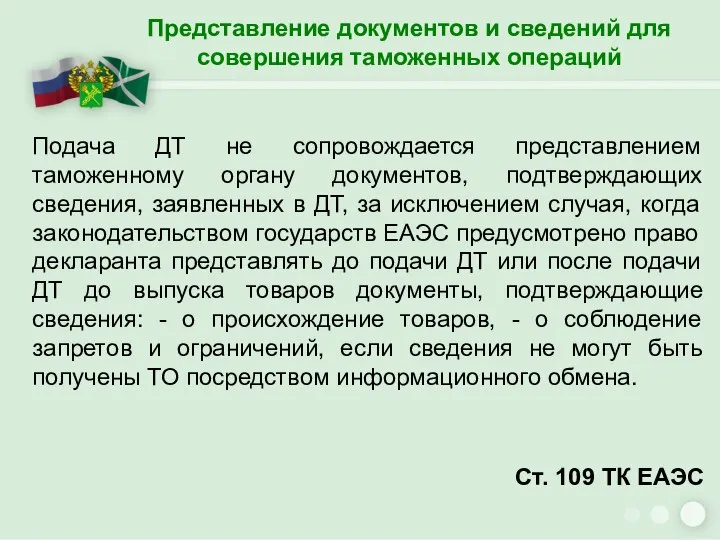 Представление документов и сведений для совершения таможенных операций

Подача ДТ не сопровождается представлением таможенному органу документов, подтверждающих сведения, заявленных в ДТ, за исключением случая, когда законодательством государств ЕАЭС предусмотрено право декларанта представлять до подачи ДТ или после подачи ДТ до выпуска товаров документы, подтверждающие сведения: - о происхождение товаров, - о соблюдение запретов и ограничений, если сведения не могут быть получены ТО посредством информационного обмена.

Ст. 109 ТК ЕАЭС